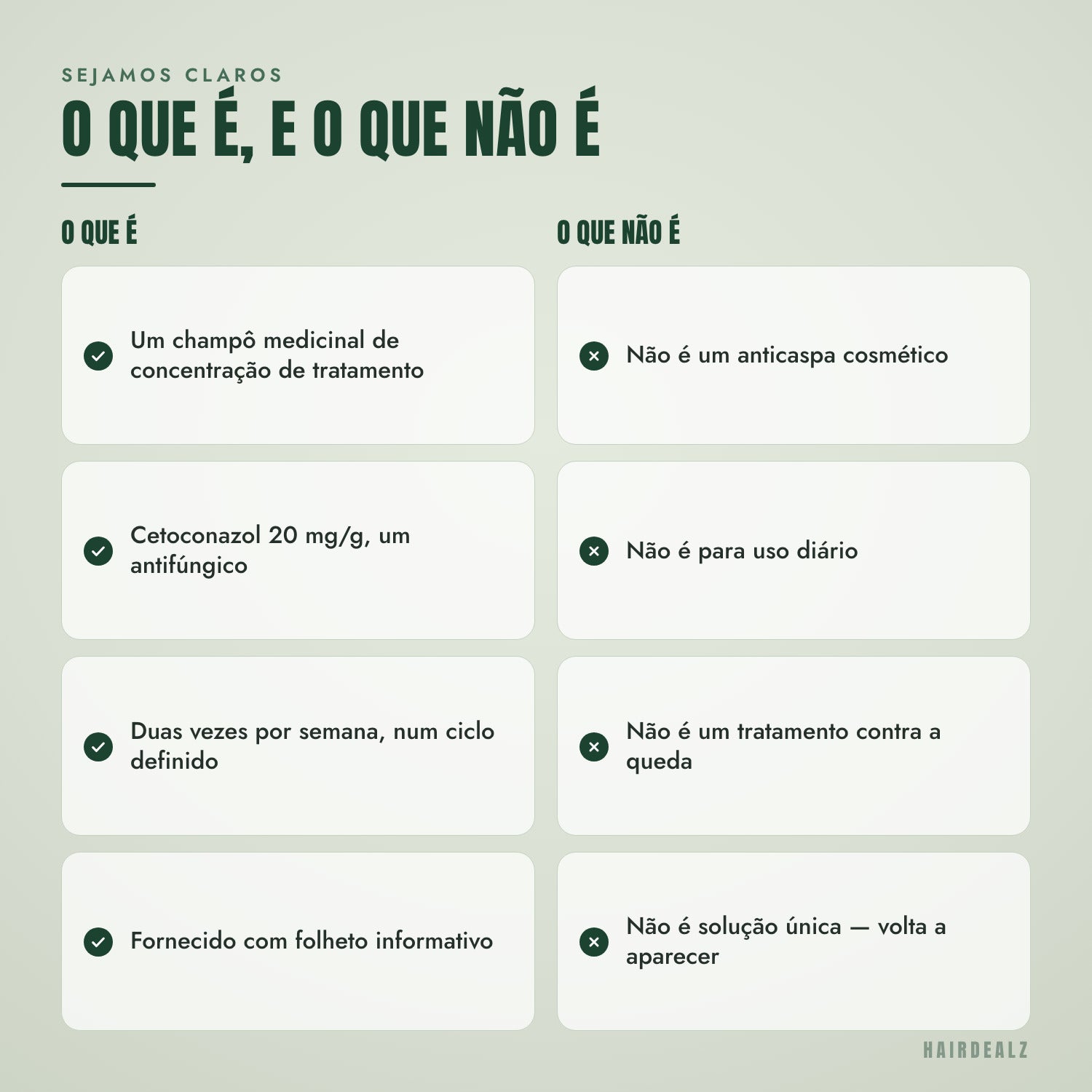 SEJAMOS CLAROS

O QUE É, E O QUE NÃO É

O QUE É

Um champô medicinal de concentração de tratamento

Cetoconazol 20 mg/g, um antifúngico

Duas vezes por semana, num ciclo definido

Fornecido com folheto informativo

O QUE NÃO É

Não é um anticaspa cosmético

Não é para uso diário

Não é um tratamento contra a queda

Não é solução única — volta a aparecer

HAIRDEALZ